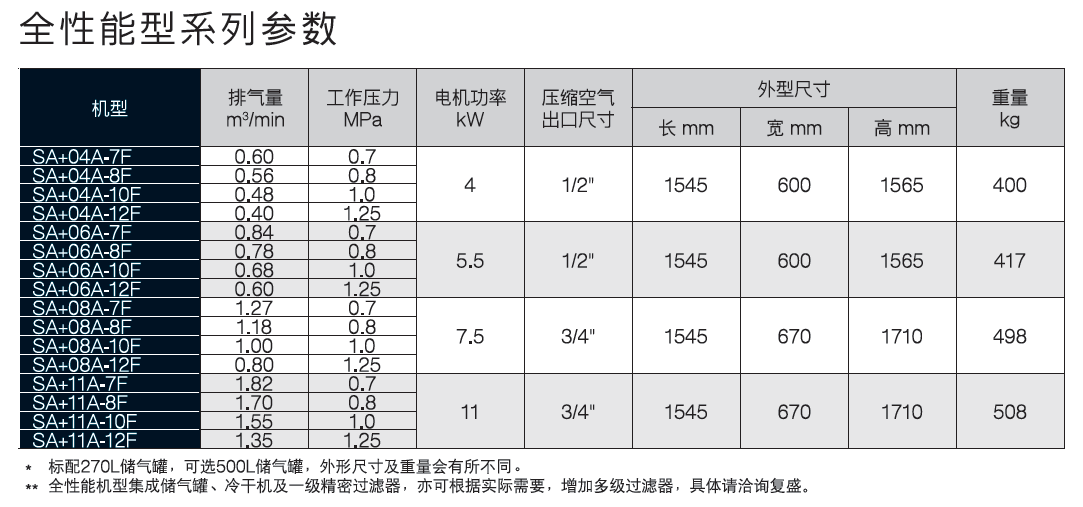 全性能型系列参数

| 机型 | 排气量 m³/min | 工作压力 MPa | 电机功率 kW | 压缩空气出口尺寸 | 外型尺寸 长 mm | 外型尺寸 宽 mm | 外型尺寸 高 mm | 重量 kg |
|---|---|---|---|---|---|---|---|---|
| SA+04A-7F | 0.60 | 0.7 | 4 | 1/2" | 1545 | 600 | 1565 | 400 |
| SA+04A-8F | 0.56 | 0.8 | | | | | | |
| SA+04A-10F | 0.48 | 1.0 | | | | | | |
| SA+04A-12F | 0.40 | 1.25 | | | | | | |
| SA+06A-7F | 0.84 | 0.7 | 5.5 | 1/2" | 1545 | 600 | 1565 | 417 |
| SA+06A-8F | 0.78 | 0.8 | | | | | | |
| SA+06A-10F | 0.68 | 1.0 | | | | | | |
| SA+06A-12F | 0.60 | 1.25 | | | | | | |
| SA+08A-7F | 1.27 | 0.7 | 7.5 | 3/4" | 1545 | 670 | 1710 | 498 |
| SA+08A-8F | 1.18 | 0.8 | | | | | | |
| SA+08A-10F | 1.00 | 1.0 | | | | | | |
| SA+08A-12F | 0.80 | 1.25 | | | | | | |
| SA+11A-7F | 1.82 | 0.7 | 11 | 3/4" | 1545 | 670 | 1710 | 508 |
| SA+11A-8F | 1.70 | 0.8 | | | | | | |
| SA+11A-10F | 1.55 | 1.0 | | | | | | |
| SA+11A-12F | 1.35 | 1.25 | | | | | | |

* 标配270L储气罐，可选500L储气罐，外形尺寸及重量会有所不同。
** 全性能机型集成储气罐、冷干机及一级精密过滤器，亦可根据实际需要，增加多级过滤器，具体请洽询复盛。